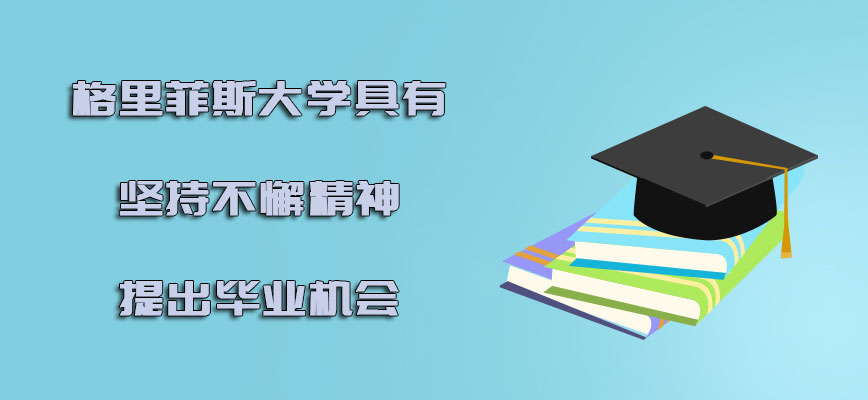 格里菲斯大学具有

坚持不懈精神

提出毕业机会